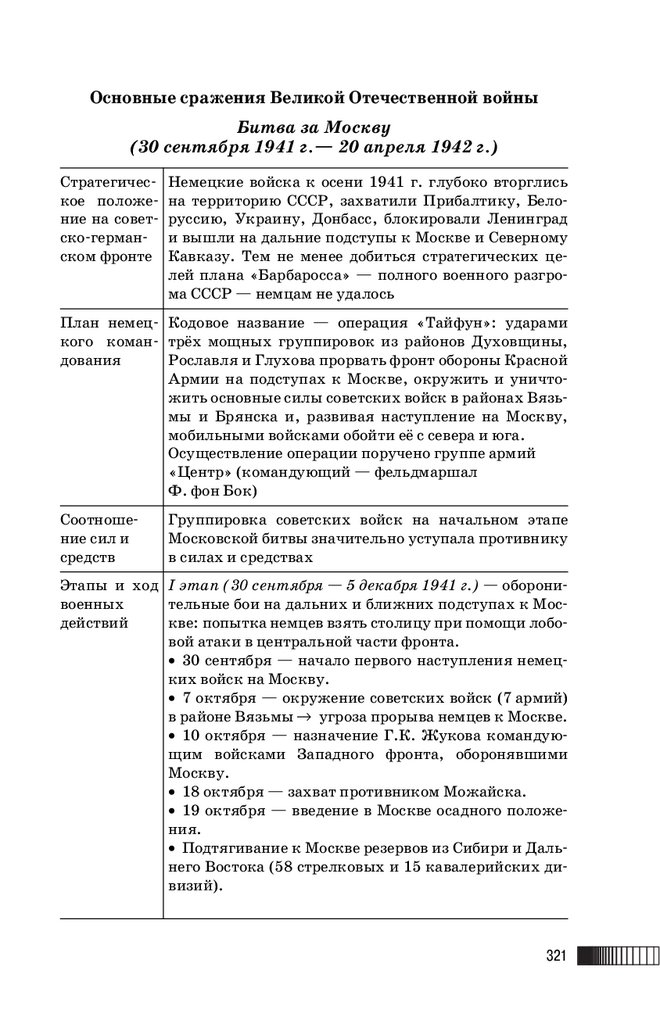 Основные сражения Великой Отечественной войны

Битва за Москву
(30 сентября 1941 г.— 20 апреля 1942 г.)

| | |
|---|---|
| Стратегическое положение на советско-германском фронте | Немецкие войска к осени 1941 г. глубоко вторглись на территорию СССР, захватили Прибалтику, Белоруссию, Украину, Донбасс, блокировали Ленинград и вышли на дальние подступы к Москве и Северному Кавказу. Тем не менее добиться стратегических целей плана «Барбаросса» — полного военного разгрома СССР — немцам не удалось |
| План немецкого командования | Кодовое название — операция «Тайфун»: ударами трёх мощных группировок из районов Духовщины, Рославля и Глухова прорвать фронт обороны Красной Армии на подступах к Москве, окружить и уничтожить основные силы советских войск в районах Вязьмы и Брянска и, развивая наступление на Москву, мобильными войсками обойти её с севера и юга. Осуществление операции поручено группе армий «Центр» (командующий — фельдмаршал Ф. фон Бок) |
| Соотношение сил и средств | Группировка советских войск на начальном этапе Московской битвы значительно уступала противнику в силах и средствах |
| Этапы и ход военных действий | I этап (30 сентября — 5 декабря 1941 г.) — оборонительные бои на дальних и ближних подступах к Москве: попытка немцев взять столицу при помощи лобовой атаки в центральной части фронта. • 30 сентября — начало первого наступления немецких войск на Москву. • 7 октября — окружение советских войск (7 армий) в районе Вязьмы → угроза прорыва немцев к Москве. • 10 октября — назначение Г.К. Жукова командующим войсками Западного фронта, оборонявшими Москву. • 18 октября — захват противником Можайска. • 19 октября — введение в Москве осадного положения. • Подтягивание к Москве резервов из Сибири и Дальнего Востока (58 стрелковых и 15 кавалерийских дивизий). |

321